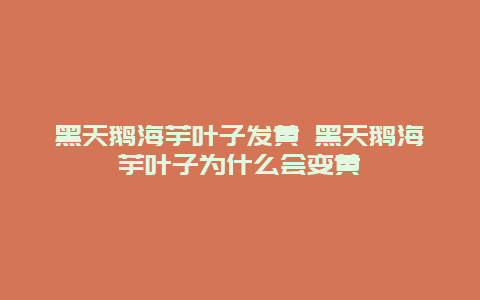 黑天鹅海芋叶子发黄 黑天鹅海芋叶子为什么会变黄